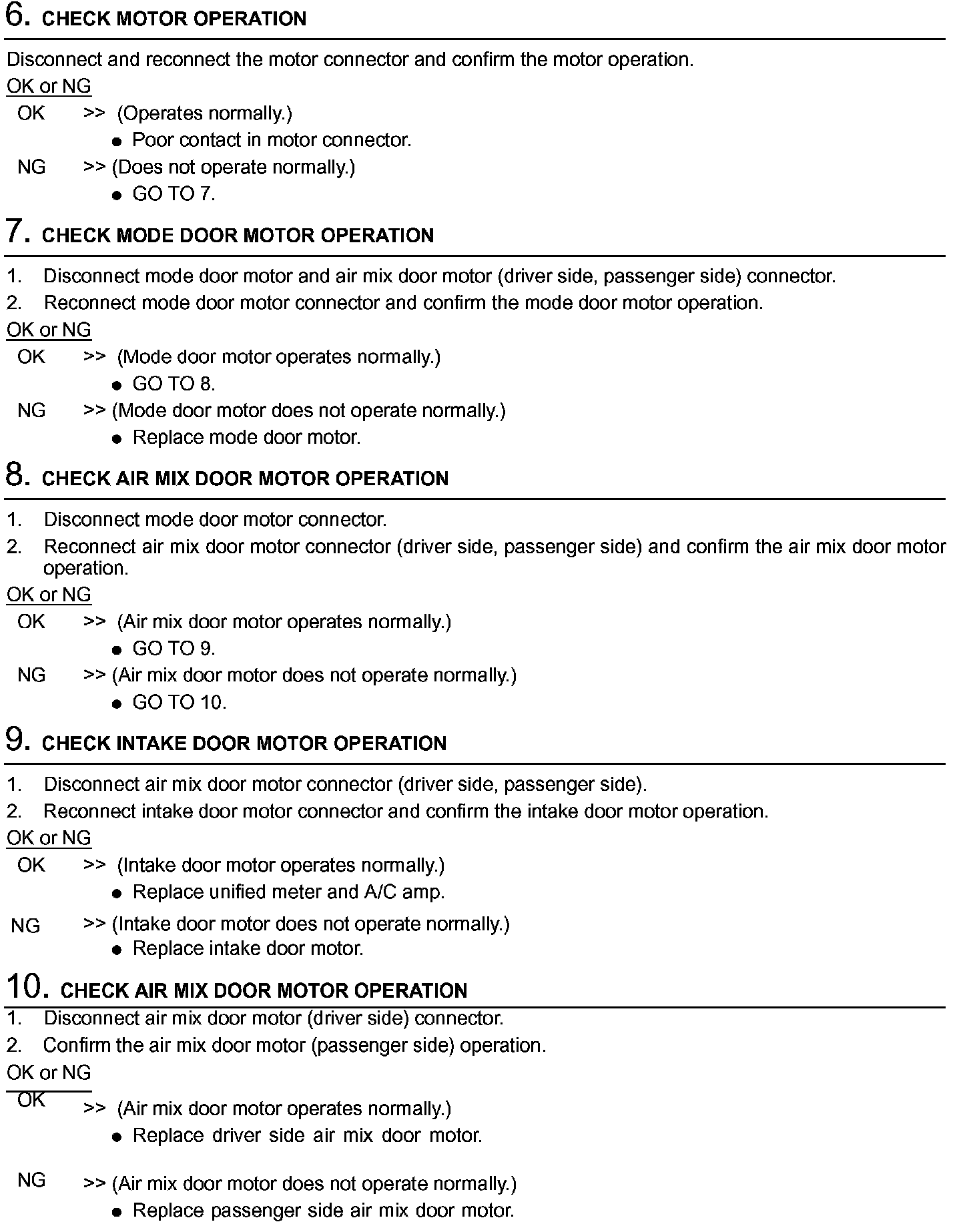 6. CHECK MOTOR OPERATION

Disconnect and reconnect the motor connector and confirm the motor operation.

OK or NG

OK >> (Operates normally.)
● Poor contact in motor connector.

NG >> (Does not operate normally.)
● GO TO 7.

7. CHECK MODE DOOR MOTOR OPERATION

1. Disconnect mode door motor and air mix door motor (driver side, passenger side) connector.
2. Reconnect mode door motor connector and confirm the mode door motor operation.

OK or NG

OK >> (Mode door motor operates normally.)
● GO TO 8.

NG >> (Mode door motor does not operate normally.)
● Replace mode door motor.

8. CHECK AIR MIX DOOR MOTOR OPERATION

1. Disconnect mode door motor connector.
2. Reconnect air mix door motor connector (driver side, passenger side) and confirm the air mix door motor operation.

OK or NG

OK >> (Air mix door motor operates normally.)
● GO TO 9.

NG >> (Air mix door motor does not operate normally.)
● GO TO 10.

9. CHECK INTAKE DOOR MOTOR OPERATION

1. Disconnect air mix door motor connector (driver side, passenger side).
2. Reconnect intake door motor connector and confirm the intake door motor operation.

OK or NG

OK >> (Intake door motor operates normally.)
● Replace unified meter and A/C amp.

NG >> (Intake door motor does not operate normally.)
● Replace intake door motor.

10. CHECK AIR MIX DOOR MOTOR OPERATION

1. Disconnect air mix door motor (driver side) connector.
2. Confirm the air mix door motor (passenger side) operation.

OK or NG

OK >> (Air mix door motor operates normally.)
● Replace driver side air mix door motor.

NG >> (Air mix door motor does not operate normally.)
● Replace passenger side air mix door motor.